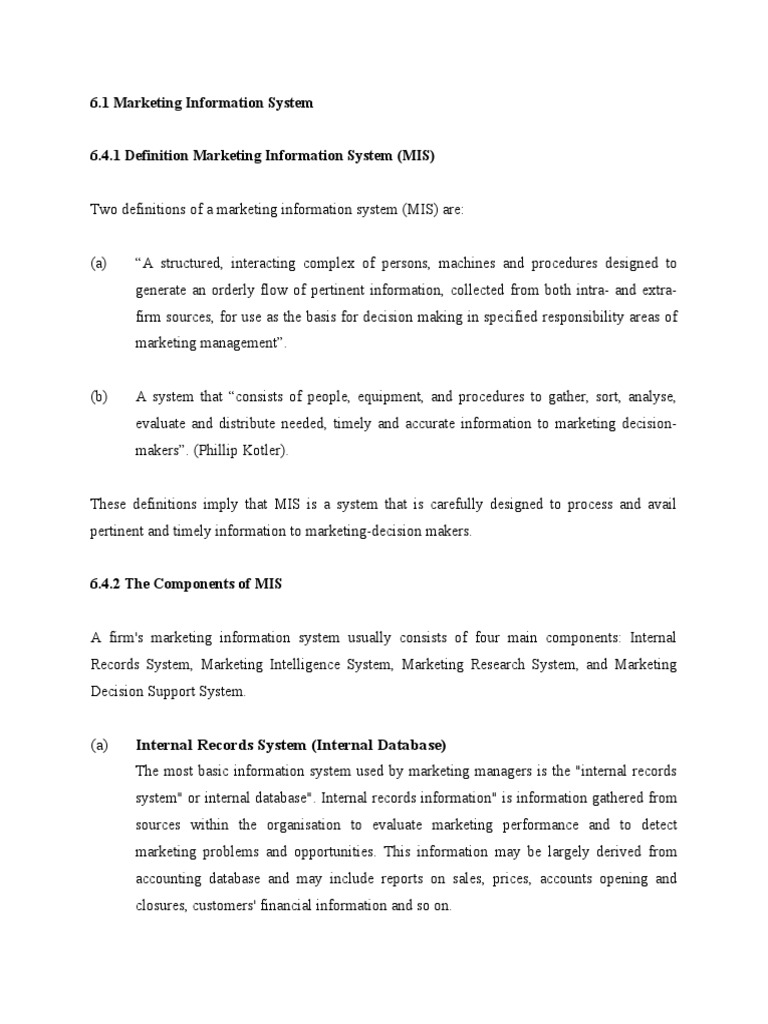 6.1 Marketing Information System

6.4.1 Definition Marketing Information System (MIS)

Two definitions of a marketing information system (MIS) are:

(a) “A structured, interacting complex of persons, machines and procedures designed to generate an orderly flow of pertinent information, collected from both intra- and extra-firm sources, for use as the basis for decision making in specified responsibility areas of marketing management”.

(b) A system that “consists of people, equipment, and procedures to gather, sort, analyse, evaluate and distribute needed, timely and accurate information to marketing decision-makers”. (Phillip Kotler).

These definitions imply that MIS is a system that is carefully designed to process and avail pertinent and timely information to marketing-decision makers.

6.4.2 The Components of MIS

A firm's marketing information system usually consists of four main components: Internal Records System, Marketing Intelligence System, Marketing Research System, and Marketing Decision Support System.

(a) Internal Records System (Internal Database)
The most basic information system used by marketing managers is the "internal records system" or internal database". Internal records information" is information gathered from sources within the organisation to evaluate marketing performance and to detect marketing problems and opportunities. This information may be largely derived from accounting database and may include reports on sales, prices, accounts opening and closures, customers' financial information and so on.